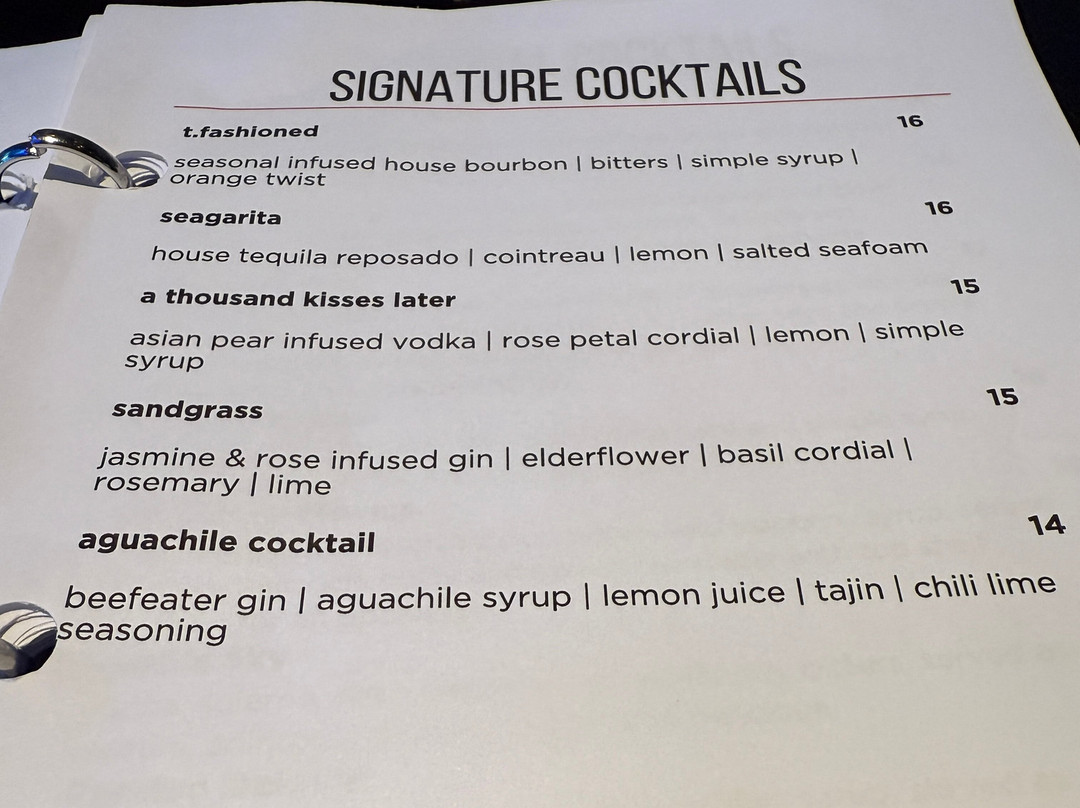 SIGNATURE COCKTAILS

t.fashioned
16

seasonal infused house bourbon | bitters | simple syrup | orange twist

seagarita
16

house tequila reposado | cointreau | lemon | salted seafoam

a thousand kisses later
15

asian pear infused vodka | rose petal cordial | lemon | simple syrup

sandgrass
15

jasmine & rose infused gin | elderflower | basil cordial | rosemary | lime

aguachile cocktail
14

beefeater gin | aguachile syrup | lemon juice | tajin | chili lime seasoning